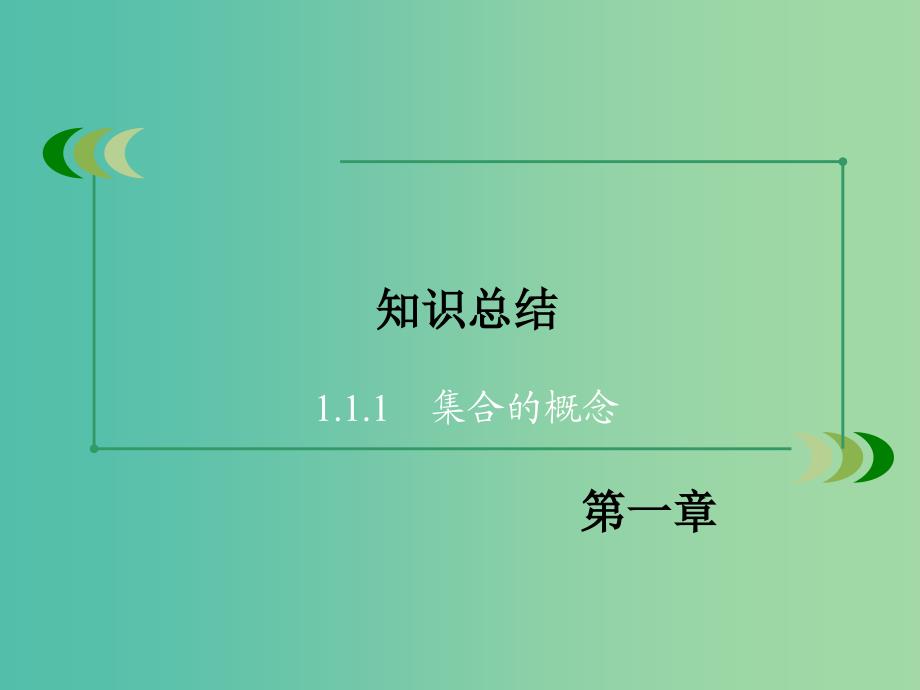 知识总结

1.1.1　集合的概念

第一章